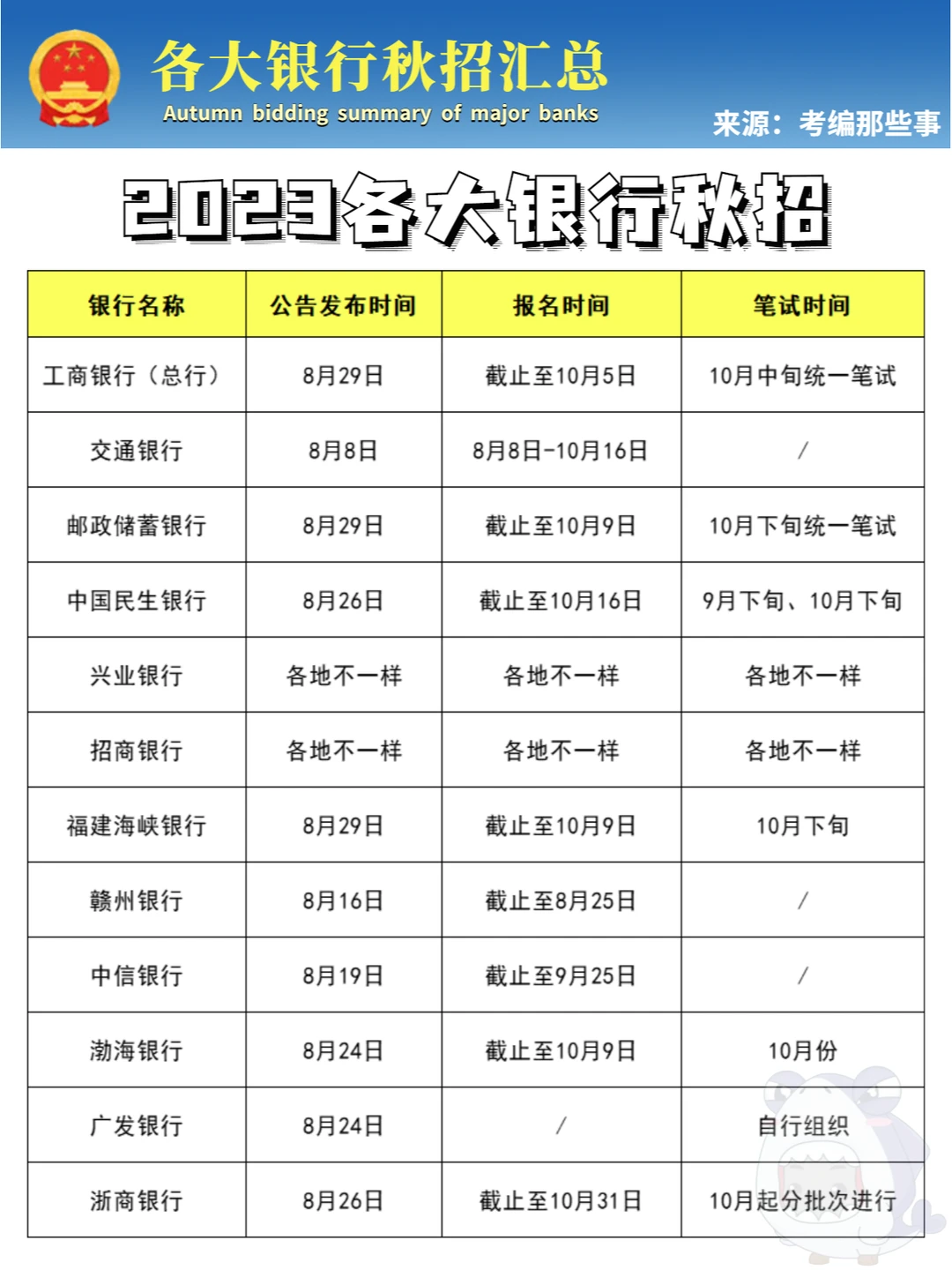 各大银行秋招汇总
Autumn bidding summary of major banks
来源：考编那些事

2023各大银行秋招

| 银行名称 | 公告发布时间 | 报名时间 | 笔试时间 |
|---|---|---|---|
| 工商银行（总行） | 8月29日 | 截止至10月5日 | 10月中旬统一笔试 |
| 交通银行 | 8月8日 | 8月8日-10月16日 | / |
| 邮政储蓄银行 | 8月29日 | 截止至10月9日 | 10月下旬统一笔试 |
| 中国民生银行 | 8月26日 | 截止至10月16日 | 9月下旬、10月下旬 |
| 兴业银行 | 各地不一样 | 各地不一样 | 各地不一样 |
| 招商银行 | 各地不一样 | 各地不一样 | 各地不一样 |
| 福建海峡银行 | 8月29日 | 截止至10月9日 | 10月下旬 |
| 赣州银行 | 8月16日 | 截止至8月25日 | / |
| 中信银行 | 8月19日 | 截止至9月25日 | / |
| 渤海银行 | 8月24日 | 截止至10月9日 | 10月份 |
| 广发银行 | 8月24日 | / | 自行组织 |
| 浙商银行 | 8月26日 | 截止至10月31日 | 10月起分批次进行 |